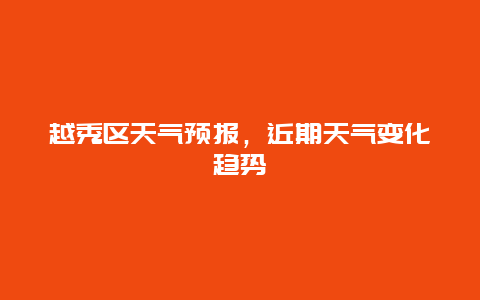 越秀区天气预报，近期天气变化趋势